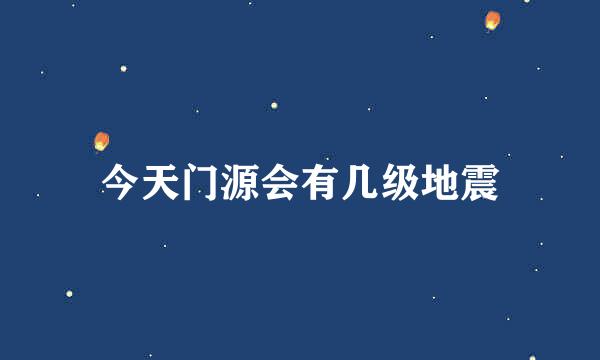 今天门源会有几级地震